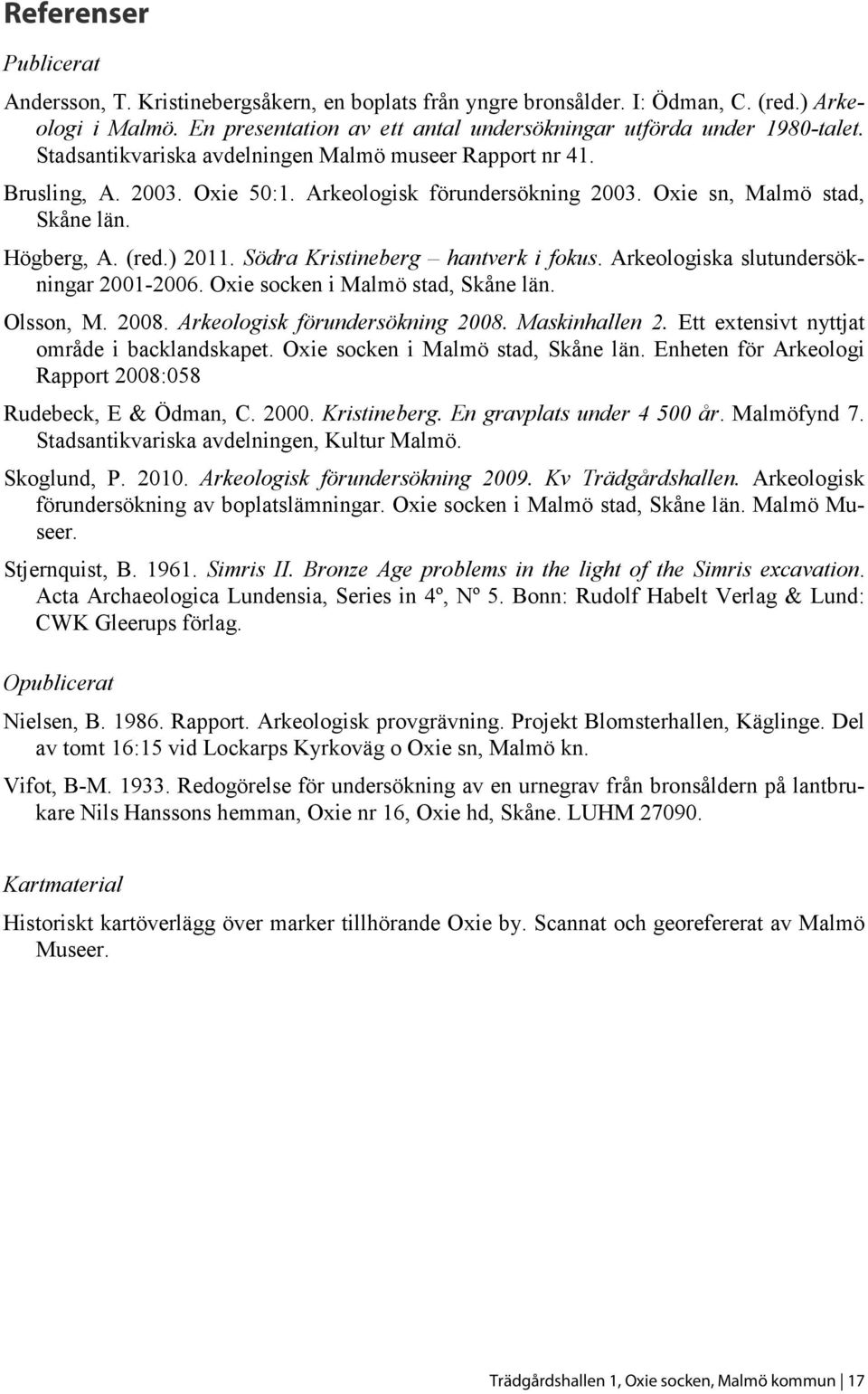 Referenser

Publicerat

Andersson, T. Kristinebergsåkern, en boplats från yngre bronsålder. I: Ödman, C. (red.) Arkeologi i Malmö. En presentation av ett antal undersökningar utförda under 1980-talet. Stadsantikvariska avdelningen Malmö museer Rapport nr 41.

Brusling, A. 2003. Oxie 50:1. Arkeologisk förundersökning 2003. Oxie sn, Malmö stad, Skåne län.

Högberg, A. (red.) 2011. Södra Kristineberg – hantverk i fokus. Arkeologiska slutundersökningar 2001-2006. Oxie socken i Malmö stad, Skåne län.

Olsson, M. 2008. Arkeologisk förundersökning 2008. Maskinhallen 2. Ett extensivt nyttjat område i backlandskapet. Oxie socken i Malmö stad, Skåne län. Enheten för Arkeologi Rapport 2008:058

Rudebeck, E & Ödman, C. 2000. Kristineberg. En gravplats under 4 500 år. Malmöfynd 7. Stadsantikvariska avdelningen, Kultur Malmö.

Skoglund, P. 2010. Arkeologisk förundersökning 2009. Kv Trädgårdshallen. Arkeologisk förundersökning av boplatslämningar. Oxie socken i Malmö stad, Skåne län. Malmö Museer.

Stjernquist, B. 1961. Simris II. Bronze Age problems in the light of the Simris excavation. Acta Archaeologica Lundensia, Series in 4º, Nº 5. Bonn: Rudolf Habelt Verlag & Lund: CWK Gleerups förlag.

Opublicerat

Nielsen, B. 1986. Rapport. Arkeologisk provgrävning. Projekt Blomsterhallen, Käglinge. Del av tomt 16:15 vid Lockarps Kyrkoväg o Oxie sn, Malmö kn.

Vifot, B-M. 1933. Redogörelse för undersökning av en urnegrav från bronsåldern på lantbrukare Nils Hanssons hemman, Oxie nr 16, Oxie hd, Skåne. LUHM 27090.

Kartmaterial

Historiskt kartöverlägg över marker tillhörande Oxie by. Scannat och georefererat av Malmö Museer.

Trädgårdshallen 1, Oxie socken, Malmö kommun | 17